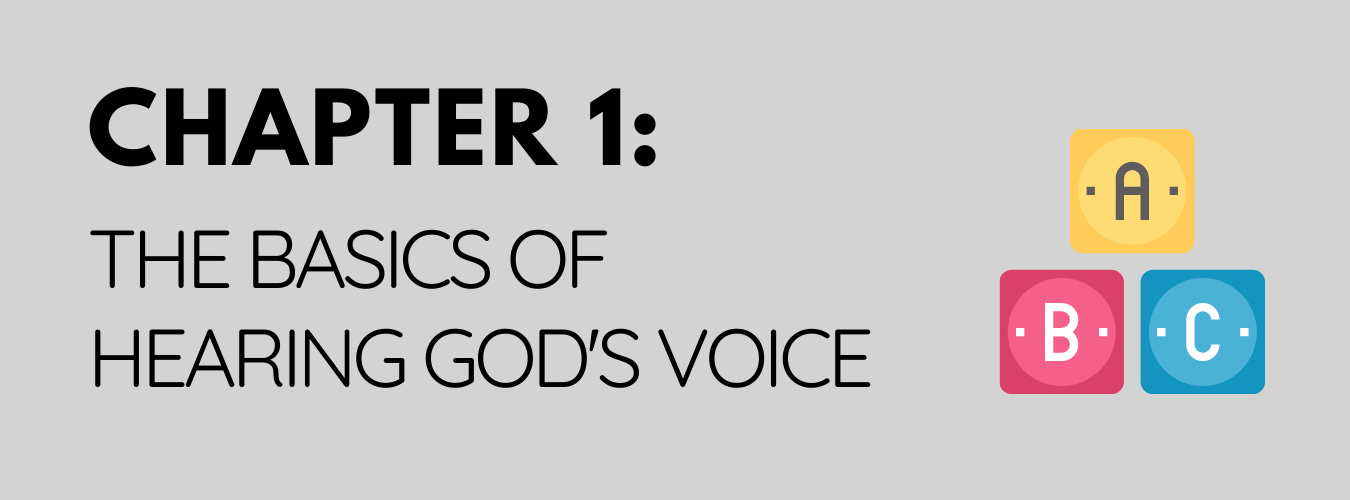 CHAPTER 1:

THE BASICS OF HEARING GOD'S VOICE

A

B

C